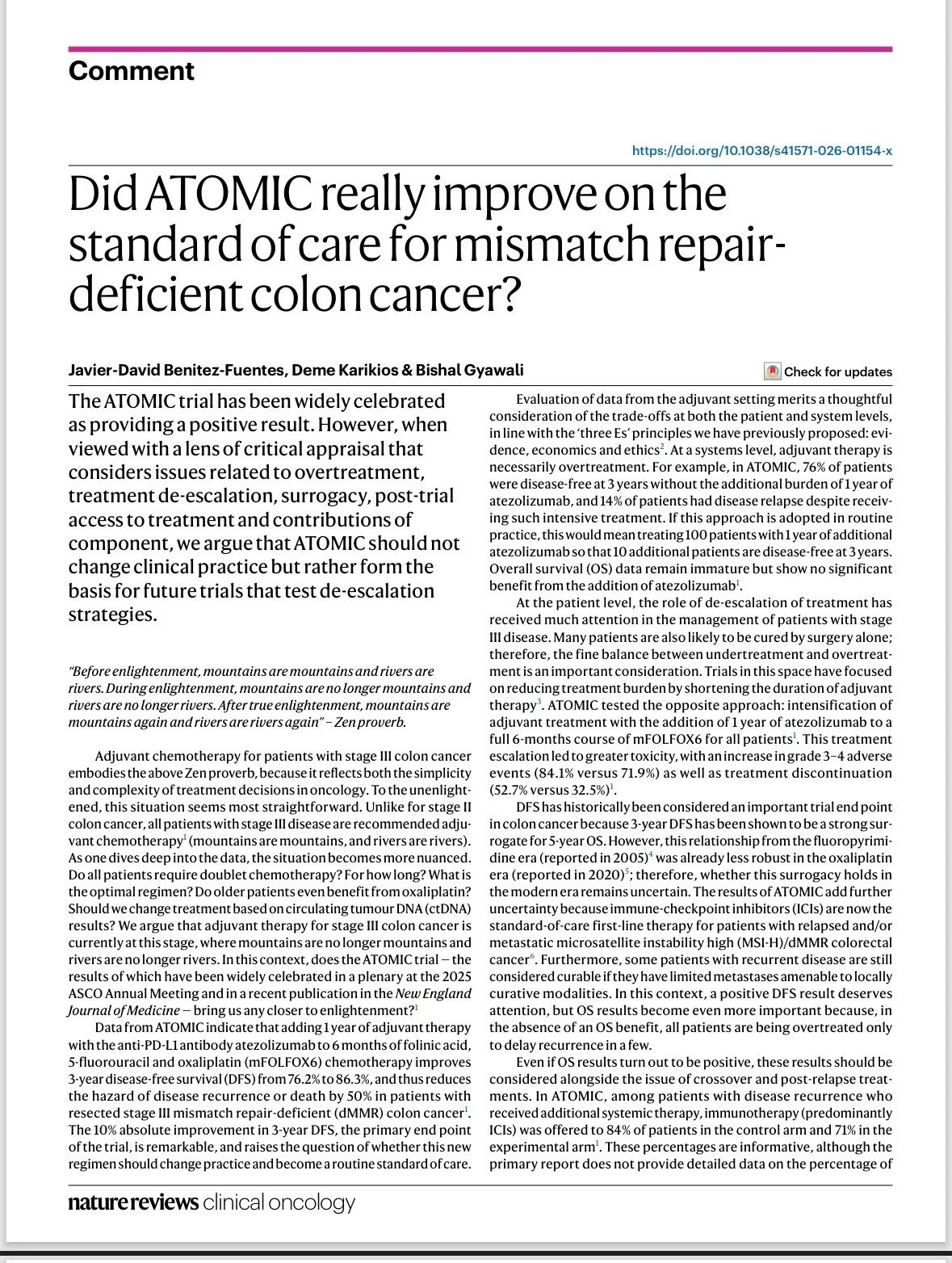 Comment

https://doi.org/10.1038/s41571-026-01154-x

Did ATOMIC really improve on the standard of care for mismatch repair-deficient colon cancer?

Javier-David Benitez-Fuentes, Deme Karikios & Bishal Gyawali

Check for updates

The ATOMIC trial has been widely celebrated as providing a positive result. However, when viewed with a lens of critical appraisal that considers issues related to overtreatment, treatment de-escalation, surrogacy, post-trial access to treatment and contributions of component, we argue that ATOMIC should not change clinical practice but rather form the basis for future trials that test de-escalation strategies.

"Before enlightenment, mountains are mountains and rivers are rivers. During enlightenment, mountains are no longer mountains and rivers are no longer rivers. After true enlightenment, mountains are mountains again and rivers are rivers again" – Zen proverb.

Adjuvant chemotherapy for patients with stage III colon cancer embodies the above Zen proverb, because it reflects both the simplicity and complexity of treatment decisions in oncology. To the unenlightened, this situation seems most straightforward. Unlike for stage II colon cancer, all patients with stage III disease are recommended adjuvant chemotherapy$^1$ (mountains are mountains, and rivers are rivers). As one dives deep into the data, the situation becomes more nuanced. Do all patients require doublet chemotherapy? For how long? What is the optimal regimen? Do older patients even benefit from oxaliplatin? Should we change treatment based on circulating tumour DNA (ctDNA) results? We argue that adjuvant therapy for stage III colon cancer is currently at this stage, where mountains are no longer mountains and rivers are no longer rivers. In this context, does the ATOMIC trial – the results of which have been widely celebrated in a plenary at the 2025 ASCO Annual Meeting and in a recent publication in the New England Journal of Medicine – bring us any closer to enlightenment?$^1$

Data from ATOMIC indicate that adding 1 year of adjuvant therapy with the anti-PD-L1 antibody atezolizumab to 6 months of folinic acid, 5-fluorouracil and oxaliplatin (mFOLFOX6) chemotherapy improves 3-year disease-free survival (DFS) from 76.2% to 86.3%, and thus reduces the hazard of disease recurrence or death by 50% in patients with resected stage III mismatch repair-deficient (dMMR) colon cancer$^1$. The 10% absolute improvement in 3-year DFS, the primary end point of the trial, is remarkable, and raises the question of whether this new regimen should change practice and become a routine standard of care.

Evaluation of data from the adjuvant setting merits a thoughtful consideration of the trade-offs at both the patient and system levels, in line with the 'three Es' principles we have previously proposed: evidence, economics and ethics$^2$. At a systems level, adjuvant therapy is necessarily overtreatment. For example, in ATOMIC, 76% of patients were disease-free at 3 years without the additional burden of 1 year of atezolizumab, and 14% of patients had disease relapse despite receiving such intensive treatment. If this approach is adopted in routine practice, this would mean treating 100 patients with 1 year of additional atezolizumab so that 10 additional patients are disease-free at 3 years. Overall survival (OS) data remain immature but show no significant benefit from the addition of atezolizumab$^1$.

At the patient level, the role of de-escalation of treatment has received much attention in the management of patients with stage III disease. Many patients are also likely to be cured by surgery alone; therefore, the fine balance between undertreatment and overtreatment is an important consideration. Trials in this space have focused on reducing treatment burden by shortening the duration of adjuvant therapy$^3$. ATOMIC tested the opposite approach: intensification of adjuvant treatment with the addition of 1 year of atezolizumab to a full 6-months course of mFOLFOX6 for all patients$^1$. This treatment escalation led to greater toxicity, with an increase in grade 3–4 adverse events (84.1% versus 71.9%) as well as treatment discontinuation (52.7% versus 32.5%)$^1$.

DFS has historically been considered an important trial end point in colon cancer because 3-year DFS has been shown to be a strong surrogate for 5-year OS. However, this relationship from the fluoropyrimidine era (reported in 2005)$^4$ was already less robust in the oxaliplatin era (reported in 2020)$^5$; therefore, whether this surrogacy holds in the modern era remains uncertain. The results of ATOMIC add further uncertainty because immune-checkpoint inhibitors (ICIs) are now the standard-of-care first-line therapy for patients with relapsed and/or metastatic microsatellite instability high (MSI-H)/dMMR colorectal cancer$^6$. Furthermore, some patients with recurrent disease are still considered curable if they have limited metastases amenable to locally curative modalities. In this context, a positive DFS result deserves attention, but OS results become even more important because, in the absence of an OS benefit, all patients are being overtreated only to delay recurrence in a few.

Even if OS results turn out to be positive, these results should be considered alongside the issue of crossover and post-relapse treatments. In ATOMIC, among patients with disease recurrence who received additional systemic therapy, immunotherapy (predominantly ICIs) was offered to 84% of patients in the control arm and 71% in the experimental arm$^1$. These percentages are informative, although the primary report does not provide detailed data on the percentage of

nature reviews clinical oncology